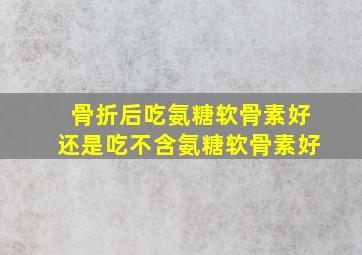 骨折后吃氨糖软骨素好
还是吃不含氨糖软骨素好